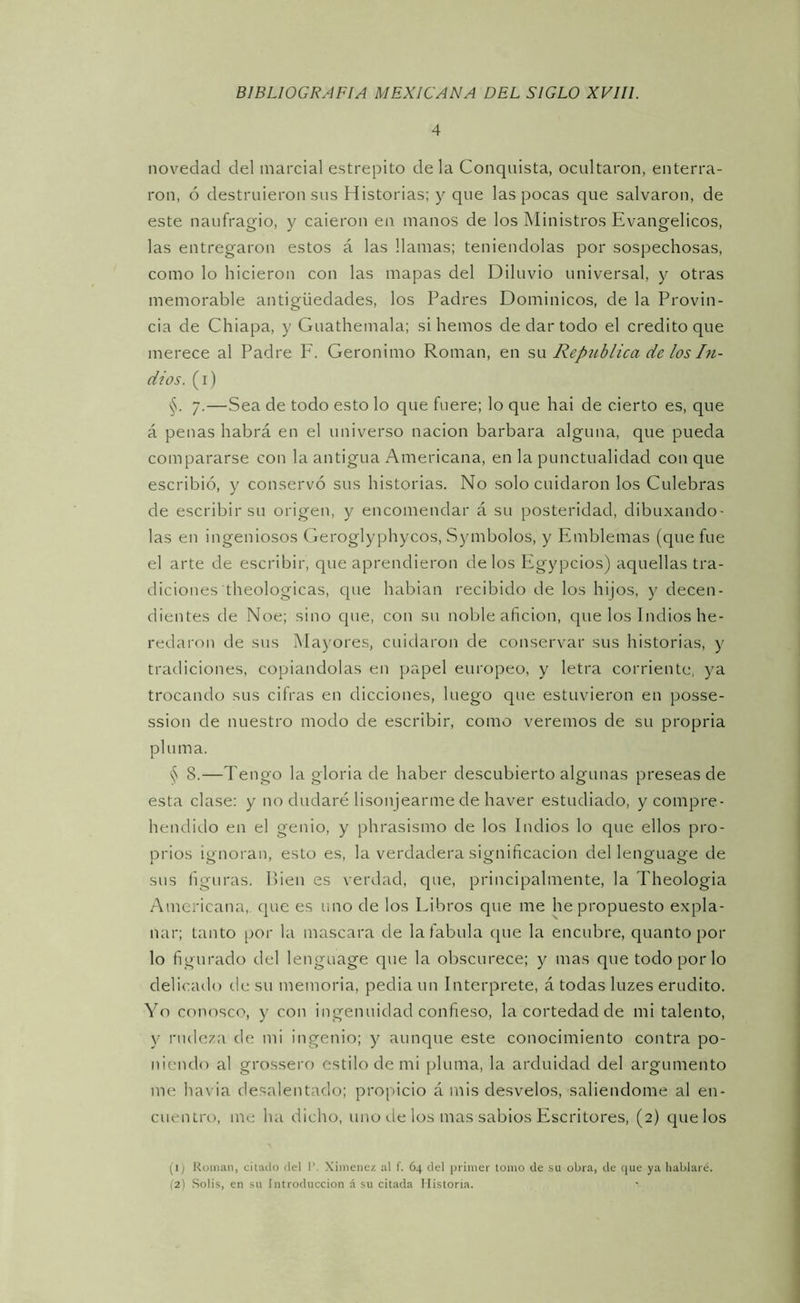 BIBLIOGRAFIA MEXICANA DEL SIGLO XVIII.

4

novedad del marcial estrepito de la Conquista, ocultaron, enterraron, ó destruieron sus Historias; y que las pocas que salvaron, de este naufragio, y caieron en manos de los Ministros Evangelicos, las entregaron estos á las llamas; teniendolas por sospechosas, como lo hicieron con las mapas del Diluvio universal, y otras memorable antigüedades, los Padres Dominicos, de la Provincia de Chiapa, y Guathemala; si hemos de dar todo el credito que merece al Padre F. Geronimo Roman, en su Republica de los Indios. (1)

§. 7.—Sea de todo esto lo que fuere; lo que hai de cierto es, que á penas habrá en el universo nacion barbara alguna, que pueda compararse con la antigua Americana, en la punctualidad con que escribió, y conservó sus historias. No solo cuidaron los Culebras de escribir su origen, y encomendar á su posteridad, dibuxandolas en ingeniosos Geroglyphycos, Symbolos, y Emblemas (que fue el arte de escribir, que aprendieron de los Egypcios) aquellas tradiciones theologicas, que habian recibido de los hijos, y decendientes de Noe; sino que, con su noble aficion, que los Indios heredaron de sus Mayores, cuidaron de conservar sus historias, y tradiciones, copiandolas en papel europeo, y letra corriente, ya trocando sus cifras en dicciones, luego que estuvieron en possession de nuestro modo de escribir, como veremos de su propria pluma.

§ 8.—Tengo la gloria de haber descubierto algunas preseas de esta clase: y no dudaré lisonjearme de haver estudiado, y comprehendido en el genio, y phrasismo de los Indios lo que ellos proprios ignoran, esto es, la verdadera significacion del lenguage de sus figuras. Bien es verdad, que, principalmente, la Theologia Americana, que es uno de los Libros que me he propuesto explanar; tanto por la mascara de la fabula que la encubre, quanto por lo figurado del lenguage que la obscurece; y mas que todo por lo delicado de su memoria, pedia un Interprete, á todas luzes erudito. Yo conosco, y con ingenuidad confieso, la cortedad de mi talento, y rudeza de mi ingenio; y aunque este conocimiento contra poniendo al grossero estilo de mi pluma, la arduidad del argumento me havia desalentado; propicio á mis desvelos, saliendome al encuentro, me ha dicho, uno de los mas sabios Escritores, (2) que los

(1) Roman, citado del P. Ximenez al f. 64 del primer tomo de su obra, de que ya hablaré.
(2) Solis, en su Introduccion á su citada Historia.